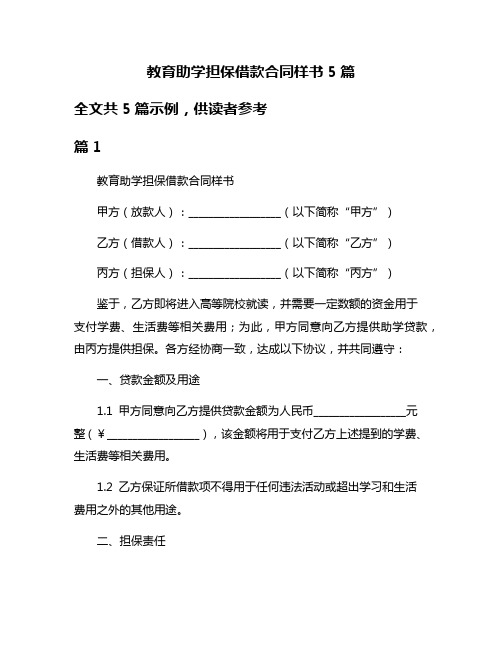 教育助学担保借款合同样书 5 篇

全文共 5 篇示例，供读者参考

篇 1

教育助学担保借款合同样书

甲方（放款人）：__________________（以下简称“甲方”）

乙方（借款人）：__________________（以下简称“乙方”）

丙方（担保人）：__________________（以下简称“丙方”）

鉴于，乙方即将进入高等院校就读，并需要一定数额的资金用于支付学费、生活费等相关费用；为此，甲方同意向乙方提供助学贷款，由丙方提供担保。各方经协商一致，达成以下协议，并共同遵守：

一、贷款金额及用途

1.1 甲方同意向乙方提供贷款金额为人民币__________________元整（￥__________________），该金额将用于支付乙方上述提到的学费、生活费等相关费用。

1.2 乙方保证所借款项不得用于任何违法活动或超出学习和生活费用之外的其他用途。

二、担保责任